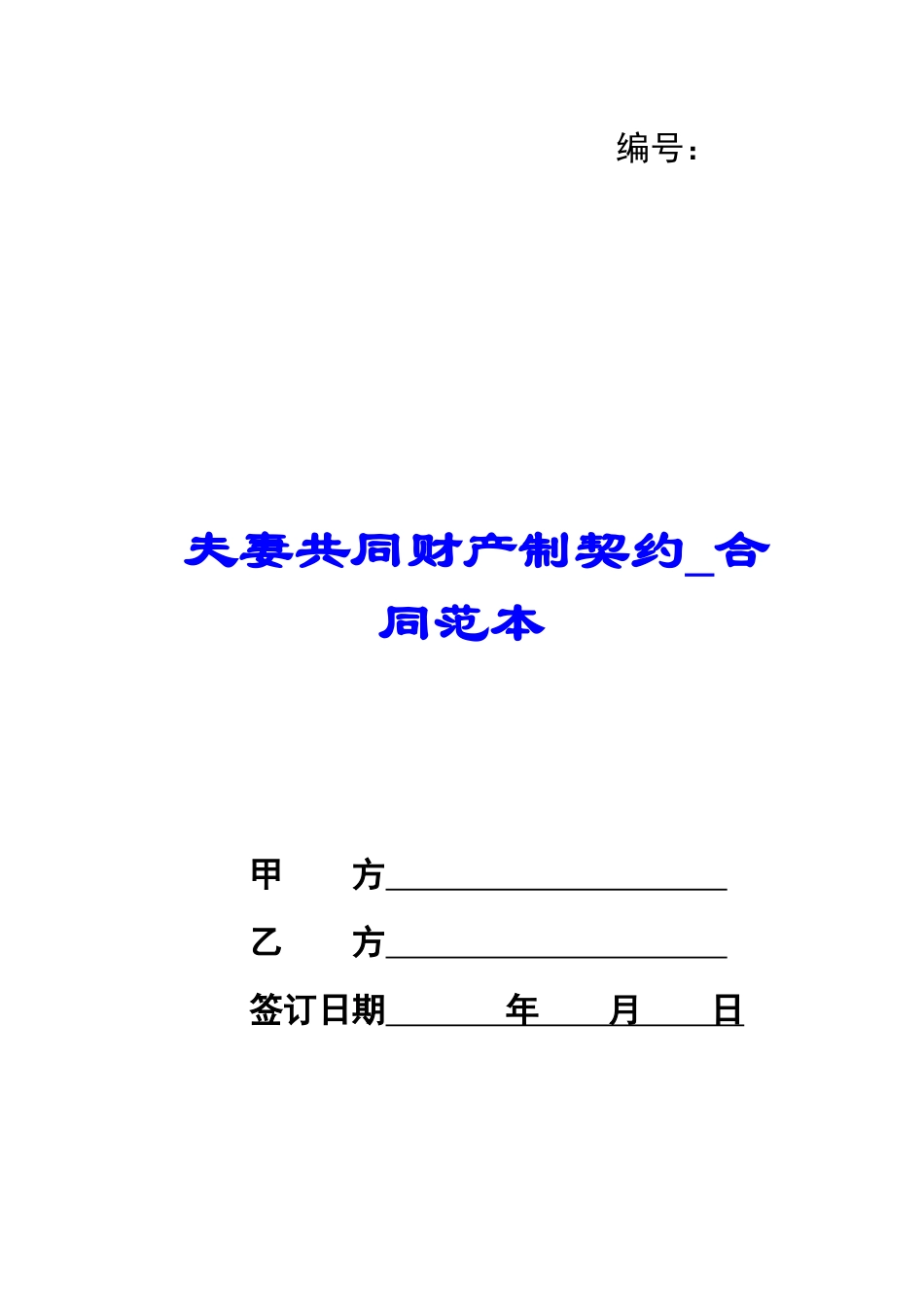 编号：

夫妻共同财产制契约_合同范本

甲 方____

乙 方____

签订日期____年____月____日